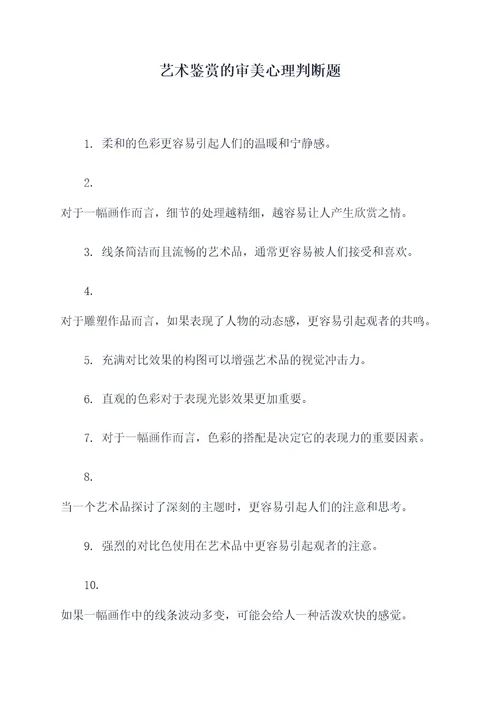 艺术鉴赏的审美心理判断题

1. 柔和的色彩更容易引起人们的温暖和宁静感。

2.
对于一幅画作而言，细节的处理越精细，越容易让人产生欣赏之情。

3. 线条简洁而且流畅的艺术品，通常更容易被人们接受和喜欢。

4.
对于雕塑作品而言，如果表现了人物的动态感，更容易引起观者的共鸣。

5. 充满对比效果的构图可以增强艺术品的视觉冲击力。

6. 直观的色彩对于表现光影效果更加重要。

7. 对于一幅画作而言，色彩的搭配是决定它的表现力的重要因素。

8.
当一个艺术品探讨了深刻的主题时，更容易引起人们的注意和思考。

9. 强烈的对比色使用在艺术品中更容易引起观者的注意。

10.
如果一幅画作中的线条波动多变，可能会给人一种活泼欢快的感觉。